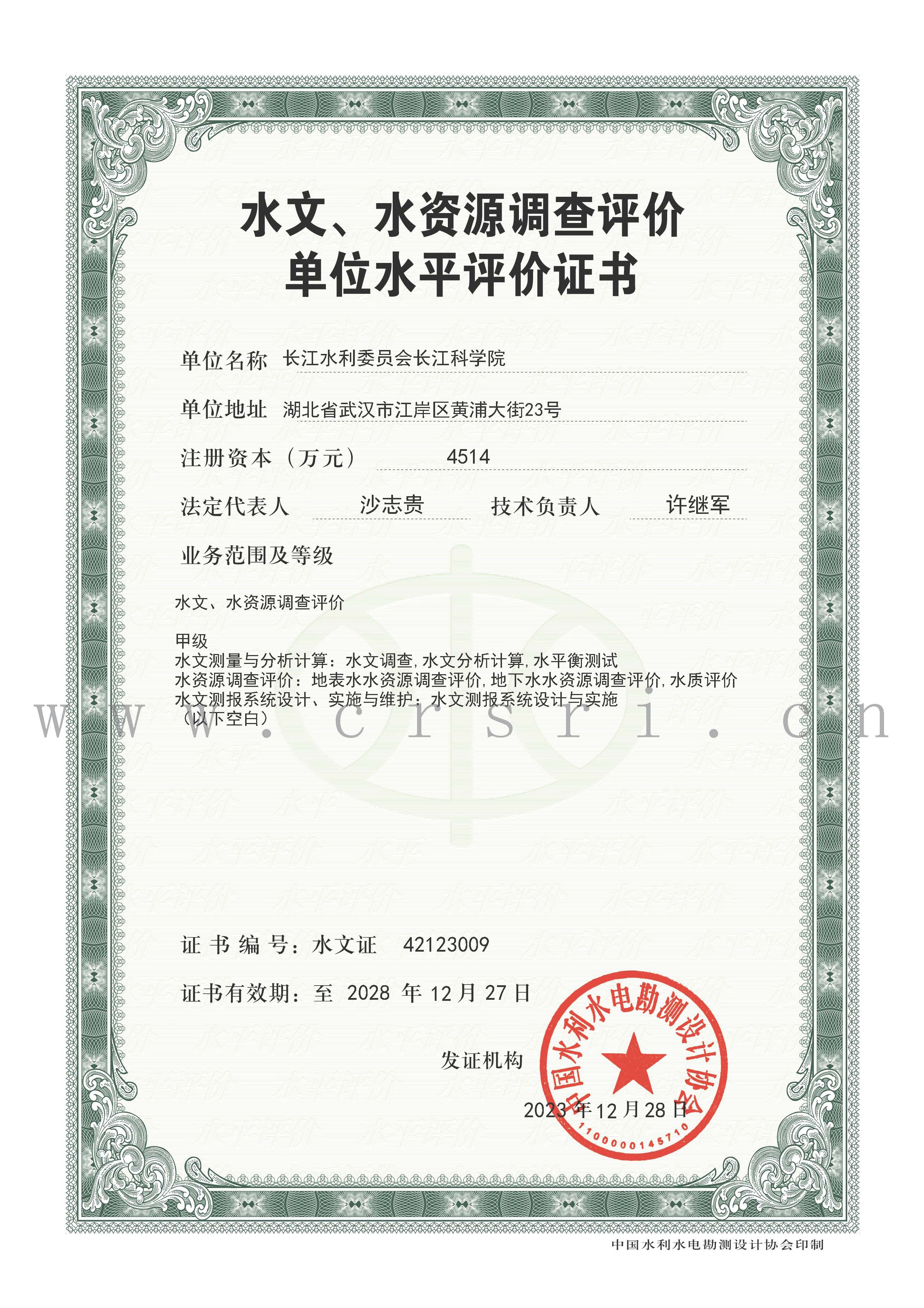 水文、水资源调查评价
单位水平评价证书

单位名称 长江水利委员会长江科学院

单位地址 湖北省武汉市江岸区黄浦大街23号

注册资本（万元） 4514

法定代表人 沙志贵 技术负责人 许继军

业务范围及等级

水文、水资源调查评价

甲级
水文测量与分析计算：水文调查,水文分析计算,水平衡测试
水资源调查评价：地表水水资源调查评价,地下水水资源调查评价,水质评价
水文测报系统设计、实施与维护：水文测报系统设计与实施
（以下空白）

www.crsri.cn

证书编号：水文证 42123009

证书有效期：至 2028 年 12 月 27 日

发证机构

中国水利水电勘测设计协会

1100000145710

2023 年 12 月 28 日

中国水利水电勘测设计协会印制